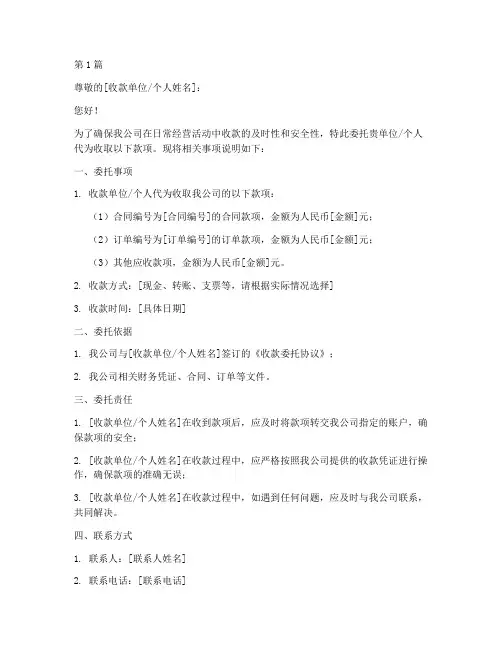 第 1 篇

尊敬的[收款单位/个人姓名]：

您好！

为了确保我公司在日常经营活动中收款的及时性和安全性，特此委托贵单位/个人代为收取以下款项。现将相关事项说明如下：

一、委托事项

1. 收款单位/个人代为收取我公司的以下款项：

（1）合同编号为[合同编号]的合同款项，金额为人民币[金额]元；

（2）订单编号为[订单编号]的订单款项，金额为人民币[金额]元；

（3）其他应收款项，金额为人民币[金额]元。

2. 收款方式：[现金、转账、支票等，请根据实际情况选择]

3. 收款时间：[具体日期]

二、委托依据

1. 我公司与[收款单位/个人姓名]签订的《收款委托协议》；

2. 我公司相关财务凭证、合同、订单等文件。

三、委托责任

1. [收款单位/个人姓名]在收到款项后，应及时将款项转交我公司指定的账户，确保款项的安全；

2. [收款单位/个人姓名]在收款过程中，应严格按照我公司提供的收款凭证进行操作，确保款项的准确无误；

3. [收款单位/个人姓名]在收款过程中，如遇到任何问题，应及时与我公司联系，共同解决。

四、联系方式

1. 联系人：[联系人姓名]

2. 联系电话：[联系电话]